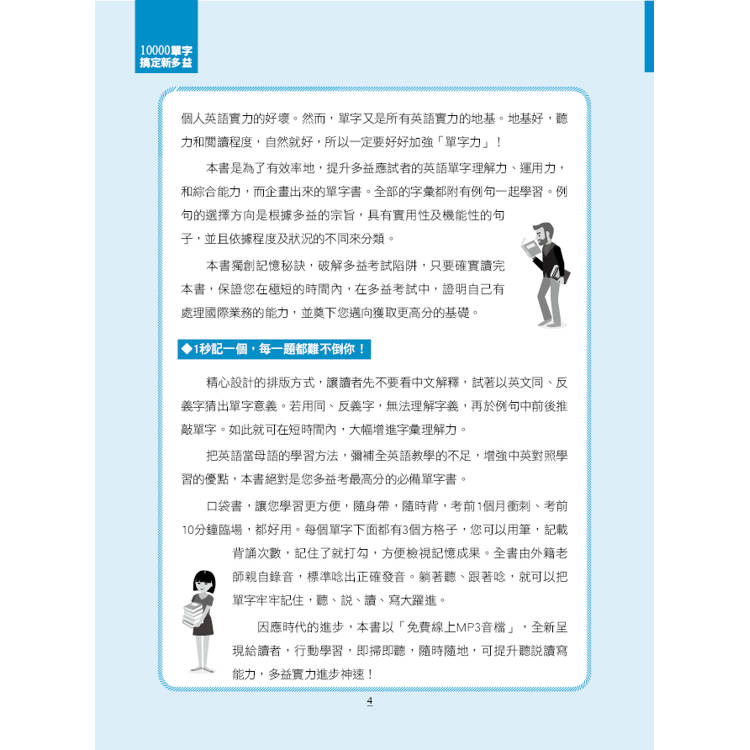 10000單字
搞定新多益

個人英語實力的好壞。然而，單字又是所有英語實力的地基。地基好，聽力和閱讀程度，自然就好，所以一定要好好加強「單字力」！

本書是為了有效率地，提升多益應試者的英語單字理解力、運用力，和綜合能力，而企畫出來的單字書。全部的字彙都附有例句一起學習。例句的選擇方向是根據多益的宗旨，具有實用性及機能性的句子，並且依據程度及狀況的不同來分類。

本書獨創記憶秘訣，破解多益考試陷阱，只要確實讀完本書，保證您在極短的時間內，在多益考試中，證明自己有處理國際業務的能力，並奠下您邁向獲取更高分的基礎。

◆1秒記一個，每一題都難不倒你！

精心設計的排版方式，讓讀者先不要看中文解釋，試著以英文同、反義字猜出單字意義。若用同、反義字，無法理解字義，再於例句中前後推敲單字。如此就可在短時間內，大幅增進字彙理解力。

把英語當母語的學習方法，彌補全英語教學的不足，增強中英對照學習的優點，本書絕對是您多益考最高分的必備單字書。

口袋書，讓您學習更方便，隨身帶，隨時背，考前1個月衝刺、考前10分鐘臨場，都好用。每個單字下面都有3個方格子，您可以用筆，記載背誦次數，記住了就打勾，方便檢視記憶成果。全書由外籍老師親自錄音，標準唸出正確發音。躺著聽、跟著唸，就可以把單字牢牢記住，聽、說、讀、寫大躍進。

因應時代的進步，本書以「免費線上MP3音檔」，全新呈現給讀者，行動學習，即掃即聽，隨時隨地，可提升聽說讀寫能力，多益實力進步神速！

4